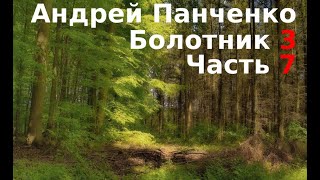 Андрей Панченко
Болотник 3
Часть 7